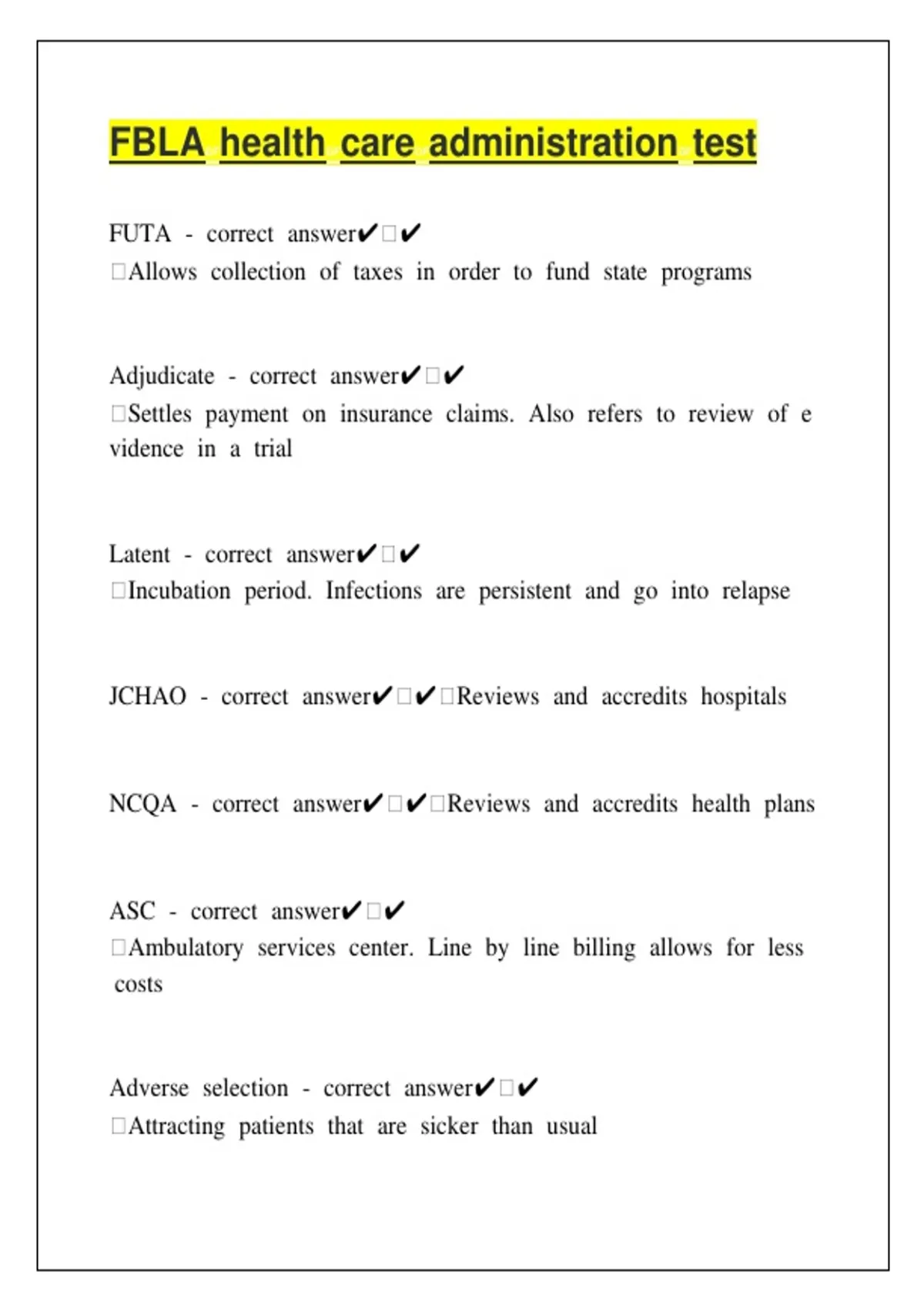 FBLA health care administration test

FUTA - correct answer✔□✔
□Allows collection of taxes in order to fund state programs

Adjudicate - correct answer✔□✔
□Settles payment on insurance claims. Also refers to review of e vidence in a trial

Latent - correct answer✔□✔
□Incubation period. Infections are persistent and go into relapse

JCHAO - correct answer✔□✔□Reviews and accredits hospitals

NCQA - correct answer✔□✔□Reviews and accredits health plans

ASC - correct answer✔□✔
□Ambulatory services center. Line by line billing allows for less costs

Adverse selection - correct answer✔□✔
□Attracting patients that are sicker than usual